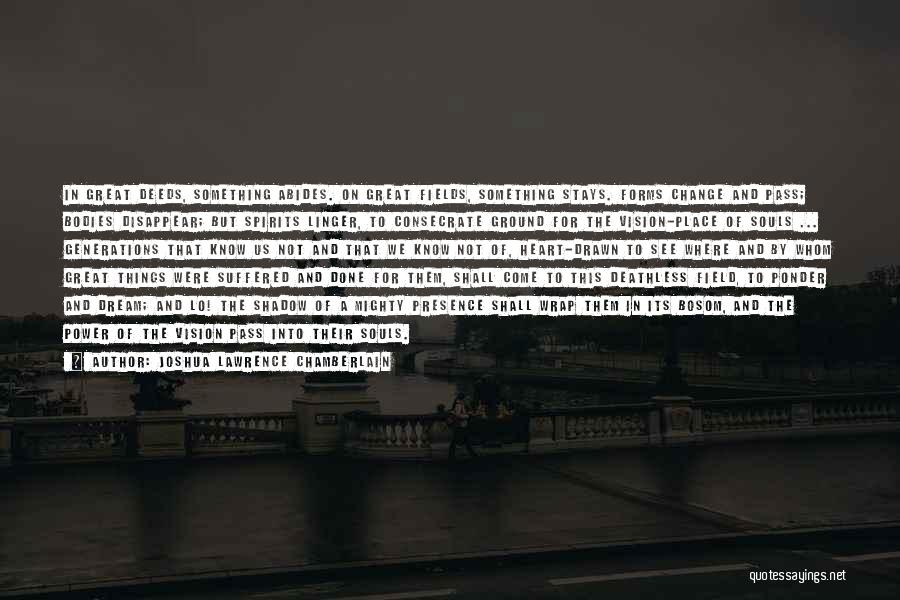 IN GREAT DEEDS, SOMETHING ABIDES. ON GREAT FIELDS, SOMETHING STAYS. FORMS CHANGE AND PASS; BODIES DISAPPEAR; BUT SPIRITS LINGER, TO CONSECRATE GROUND FOR THE VISION-PLACE OF SOULS ... GENERATIONS THAT KNOW US NOT AND THAT WE KNOW NOT OF, HEART-DRAWN TO SEE WHERE AND BY WHOM GREAT THINGS WERE SUFFERED AND DONE FOR THEM, SHALL COME TO THIS DEATHLESS FIELD, TO PONDER AND DREAM; AND LO! THE SHADOW OF A MIGHTY PRESENCE SHALL WRAP THEM IN ITS BOSOM, AND THE POWER OF THE VISION PASS INTO THEIR SOULS.

? AUTHOR: JOSHUA LAWRENCE CHAMBERLAIN

quotessayings.net